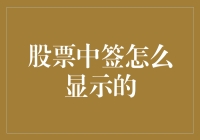 股票中签怎么显示的